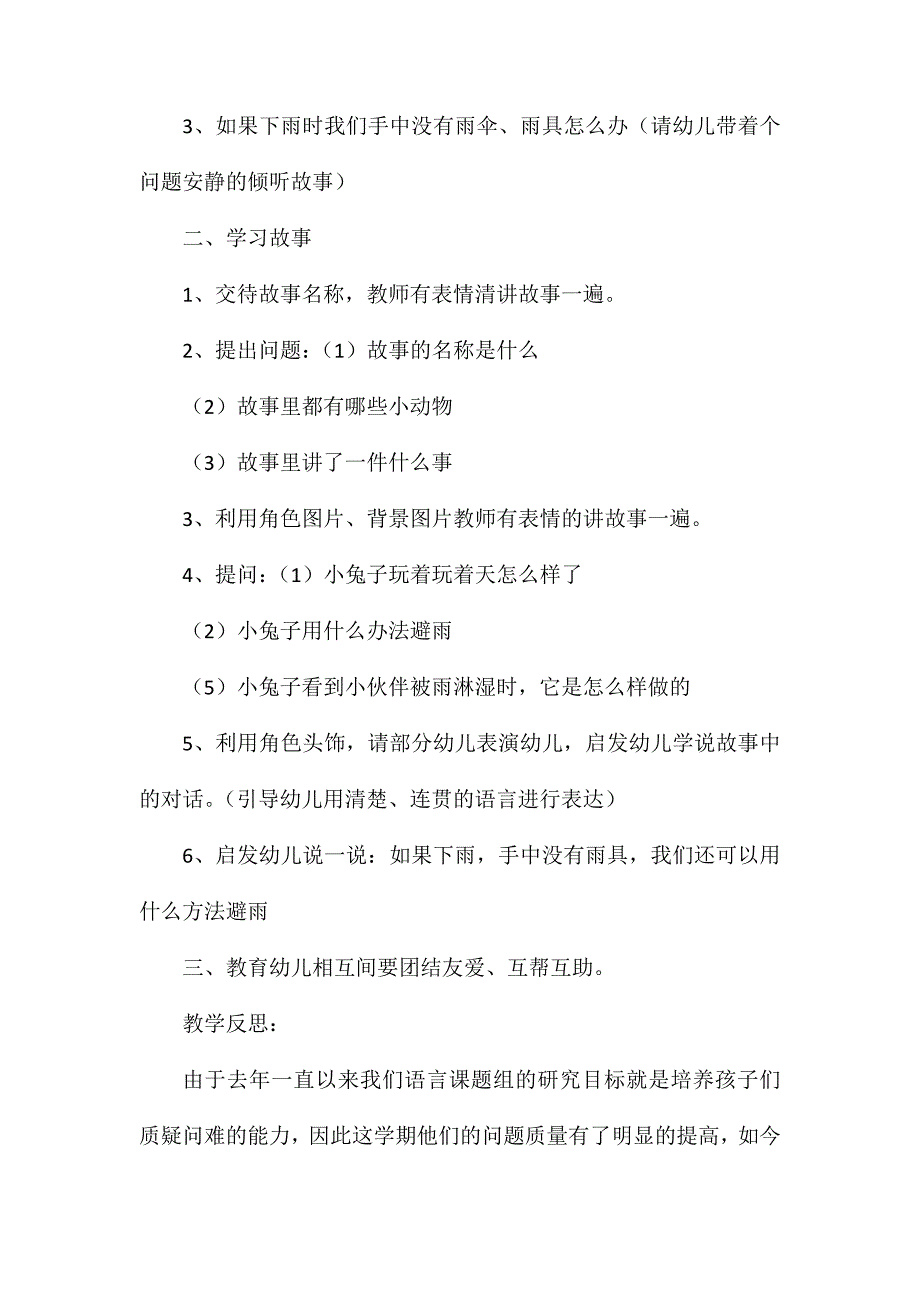 3、如果下雨时我们手中没有雨伞、雨具怎么办（请幼儿带着个问题安静的倾听故事）

二、学习故事

1、交待故事名称，教师有表情清讲故事一遍。

2、提出问题：（1）故事的名称是什么

（2）故事里都有哪些小动物

（3）故事里讲了一件什么事

3、利用角色图片、背景图片教师有表情的讲故事一遍。

4、提问：（1）小兔子玩着玩着天怎么样了

（2）小兔子用什么办法避雨

（5）小兔子看到小伙伴被雨淋湿时，它是怎么样做的

5、利用角色头饰，请部分幼儿表演幼儿，启发幼儿学说故事中的对话。（引导幼儿用清楚、连贯的语言进行表达）

6、启发幼儿说一说：如果下雨，手中没有雨具，我们还可以用什么方法避雨

三、教育幼儿相互间要团结友爱、互帮互助。

教学反思：

由于去年一直以来我们语言课题组的研究目标就是培养孩子们质疑问难的能力，因此这学期他们的问题质量有了明显的提高，如今